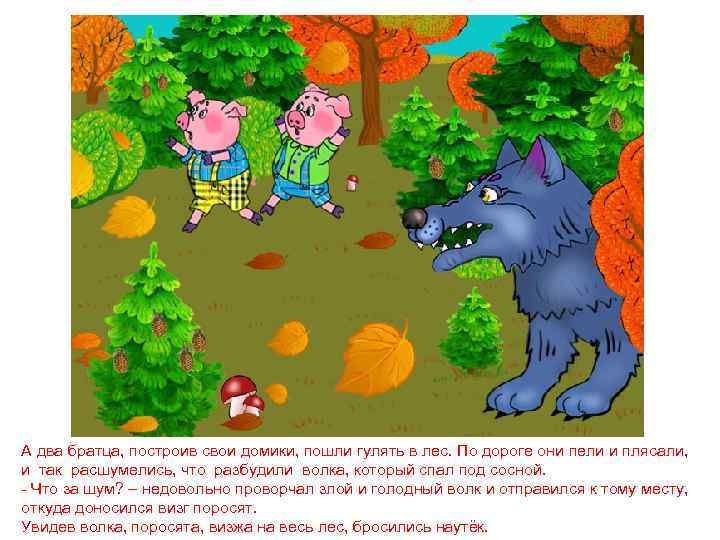 А два братца, построив свои домики, пошли гулять в лес. По дороге они пели и плясали, и так расшумелись, что разбудили волка, который спал под сосной.
- Что за шум? – недовольно проворчал злой и голодный волк и отправился к тому месту, откуда доносился визг поросят.
Увидев волка, поросята, визжа на весь лес, бросились наутёк.